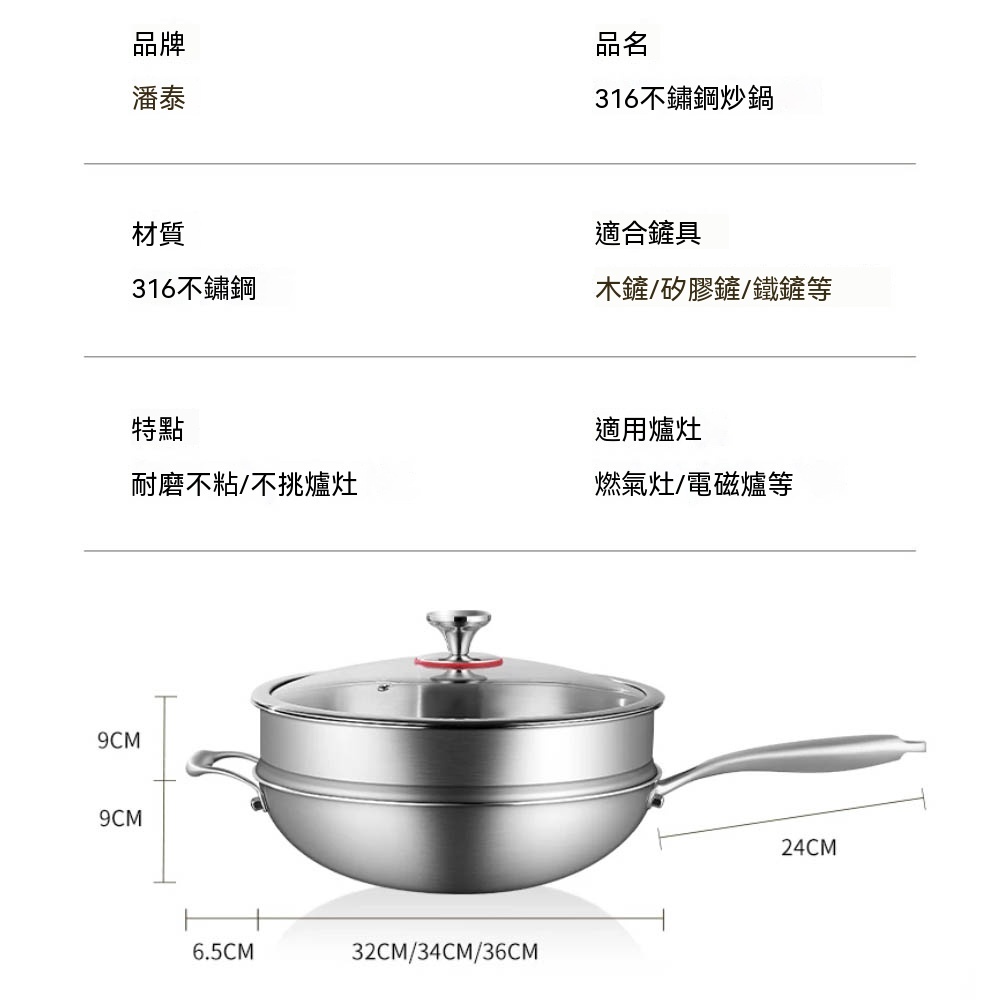 品牌

潘泰

品名

316不鏽鋼炒鍋

材質

316不鏽鋼

適合鏟具

木鏟/矽膠鏟/鐵鏟等

特點

耐磨不粘/不挑爐灶

適用爐灶

燃氣灶/電磁爐等

9CM

9CM

24CM

6.5CM

32CM/34CM/36CM